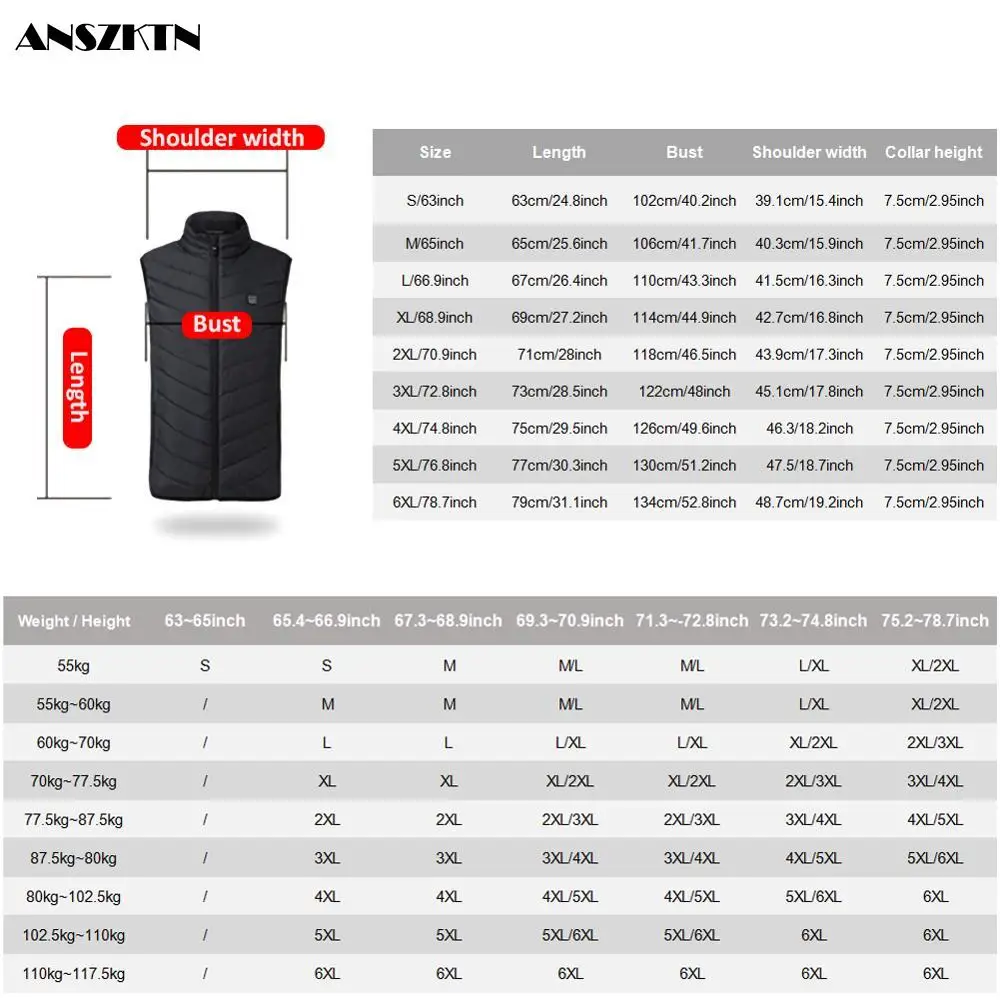 ANSZKTN

Shoulder width

Bust

Length

| Size | Length | Bust | Shoulder width | Collar height |
|---|---|---|---|---|
| S/63inch | 63cm/24.8inch | 102cm/40.2inch | 39.1cm/15.4inch | 7.5cm/2.95inch |
| M/65inch | 65cm/25.6inch | 106cm/41.7inch | 40.3cm/15.9inch | 7.5cm/2.95inch |
| L/66.9inch | 67cm/26.4inch | 110cm/43.3inch | 41.5cm/16.3inch | 7.5cm/2.95inch |
| XL/68.9inch | 69cm/27.2inch | 114cm/44.9inch | 42.7cm/16.8inch | 7.5cm/2.95inch |
| 2XL/70.9inch | 71cm/28inch | 118cm/46.5inch | 43.9cm/17.3inch | 7.5cm/2.95inch |
| 3XL/72.8inch | 73cm/28.5inch | 122cm/48inch | 45.1cm/17.8inch | 7.5cm/2.95inch |
| 4XL/74.8inch | 75cm/29.5inch | 126cm/49.6inch | 46.3/18.2inch | 7.5cm/2.95inch |
| 5XL/76.8inch | 77cm/30.3inch | 130cm/51.2inch | 47.5/18.7inch | 7.5cm/2.95inch |
| 6XL/78.7inch | 79cm/31.1inch | 134cm/52.8inch | 48.7cm/19.2inch | 7.5cm/2.95inch |

| Weight / Height | 63~65inch | 65.4~66.9inch | 67.3~68.9inch | 69.3~70.9inch | 71.3~-72.8inch | 73.2~74.8inch | 75.2~78.7inch |
|---|---|---|---|---|---|---|---|
| 55kg | S | S | M | M/L | M/L | L/XL | XL/2XL |
| 55kg~60kg | / | M | M | M/L | M/L | L/XL | XL/2XL |
| 60kg~70kg | / | L | L | L/XL | L/XL | XL/2XL | 2XL/3XL |
| 70kg~77.5kg | / | XL | XL | XL/2XL | XL/2XL | 2XL/3XL | 3XL/4XL |
| 77.5kg~87.5kg | / | 2XL | 2XL | 2XL/3XL | 2XL/3XL | 3XL/4XL | 4XL/5XL |
| 87.5kg~80kg | / | 3XL | 3XL | 3XL/4XL | 3XL/4XL | 4XL/5XL | 5XL/6XL |
| 80kg~102.5kg | / | 4XL | 4XL | 4XL/5XL | 4XL/5XL | 5XL/6XL | 6XL |
| 102.5kg~110kg | / | 5XL | 5XL | 5XL/6XL | 5XL/6XL | 6XL | 6XL |
| 110kg~117.5kg | / | 6XL | 6XL | 6XL | 6XL | 6XL | 6XL |